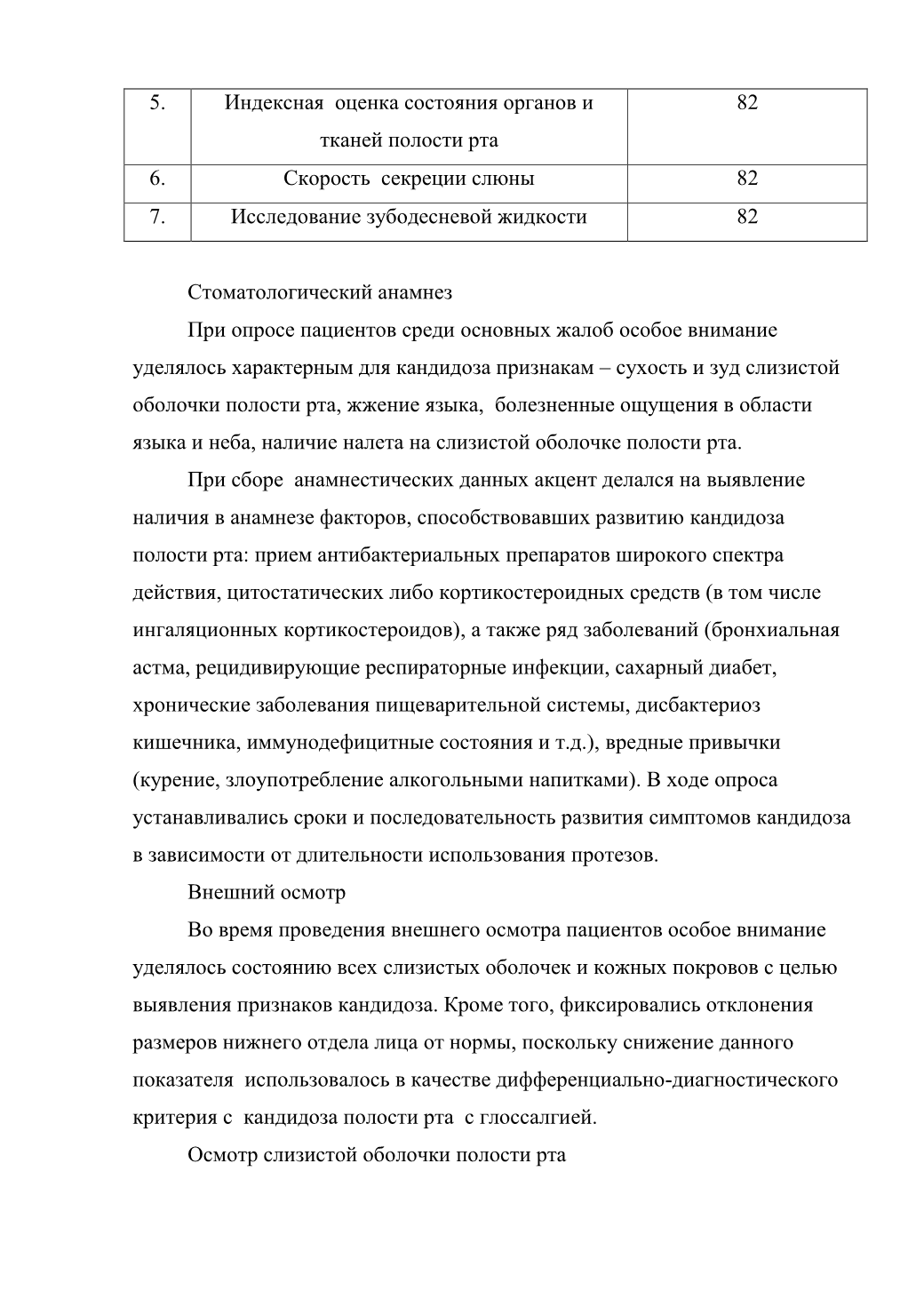 | 5. | Индексная оценка состояния органов и тканей полости рта | 82 |
|---|---|---|
| 6. | Скорость секреции слюны | 82 |
| 7. | Исследование зубодесневой жидкости | 82 |

Стоматологический анамнез

При опросе пациентов среди основных жалоб особое внимание уделялось характерным для кандидоза признакам – сухость и зуд слизистой оболочки полости рта, жжение языка, болезненные ощущения в области языка и неба, наличие налета на слизистой оболочке полости рта.

При сборе анамнестических данных акцент делался на выявление наличия в анамнезе факторов, способствовавших развитию кандидоза полости рта: прием антибактериальных препаратов широкого спектра действия, цитостатических либо кортикостероидных средств (в том числе ингаляционных кортикостероидов), а также ряд заболеваний (бронхиальная астма, рецидивирующие респираторные инфекции, сахарный диабет, хронические заболевания пищеварительной системы, дисбактериоз кишечника, иммунодефицитные состояния и т.д.), вредные привычки (курение, злоупотребление алкогольными напитками). В ходе опроса устанавливались сроки и последовательность развития симптомов кандидоза в зависимости от длительности использования протезов.

Внешний осмотр

Во время проведения внешнего осмотра пациентов особое внимание уделялось состоянию всех слизистых оболочек и кожных покровов с целью выявления признаков кандидоза. Кроме того, фиксировались отклонения размеров нижнего отдела лица от нормы, поскольку снижение данного показателя использовалось в качестве дифференциально-диагностического критерия с кандидоза полости рта с глоссалгией.

Осмотр слизистой оболочки полости рта